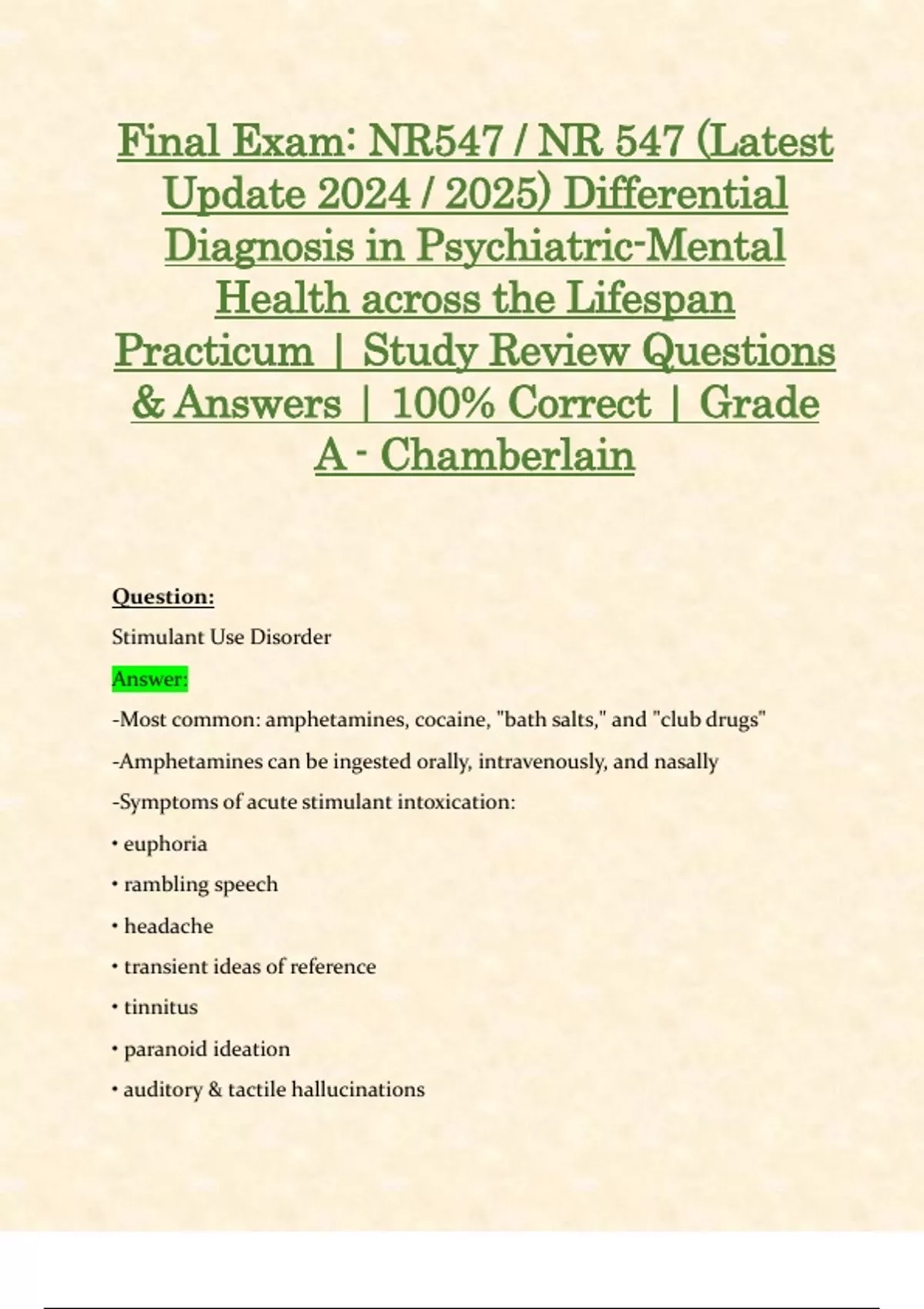 Final Exam: NR547 / NR 547 (Latest Update 2024 / 2025) Differential Diagnosis in Psychiatric-Mental Health across the Lifespan Practicum | Study Review Questions & Answers | 100% Correct | Grade A - Chamberlain

Question:

Stimulant Use Disorder

Answer:

-Most common: amphetamines, cocaine, "bath salts," and "club drugs"

-Amphetamines can be ingested orally, intravenously, and nasally

-Symptoms of acute stimulant intoxication:

• euphoria

• rambling speech

• headache

• transient ideas of reference

• tinnitus

• paranoid ideation

• auditory & tactile hallucinations